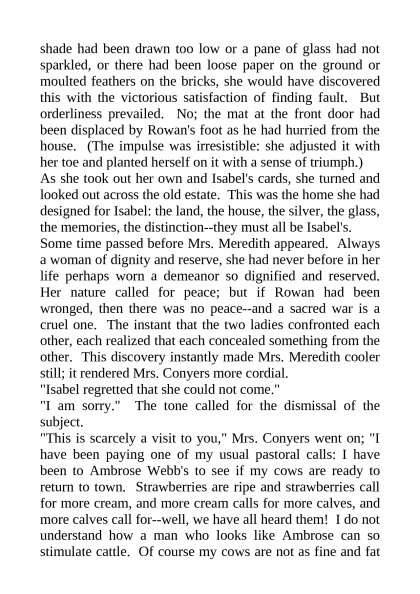 shade had been drawn too low or a pane of glass had not sparkled, or there had been loose paper on the ground or moulted feathers on the bricks, she would have discovered this with the victorious satisfaction of finding fault. But orderliness prevailed. No; the mat at the front door had been displaced by Rowan's foot as he had hurried from the house. (The impulse was irresistible: she adjusted it with her toe and planted herself on it with a sense of triumph.)
As she took out her own and Isabel's cards, she turned and looked out across the old estate. This was the home she had designed for Isabel: the land, the house, the silver, the glass, the memories, the distinction--they must all be Isabel's.
Some time passed before Mrs. Meredith appeared. Always a woman of dignity and reserve, she had never before in her life perhaps worn a demeanor so dignified and reserved. Her nature called for peace; but if Rowan had been wronged, then there was no peace--and a sacred war is a cruel one. The instant that the two ladies confronted each other, each realized that each concealed something from the other. This discovery instantly made Mrs. Meredith cooler still; it rendered Mrs. Conyers more cordial.
"Isabel regretted that she could not come."
"I am sorry." The tone called for the dismissal of the subject.
"This is scarcely a visit to you," Mrs. Conyers went on; "I have been paying one of my usual pastoral calls: I have been to Ambrose Webb's to see if my cows are ready to return to town. Strawberries are ripe and strawberries call for more cream, and more cream calls for more calves, and more calves call for--well, we have all heard them! I do not understand how a man who looks like Ambrose can so stimulate cattle. Of course my cows are not as fine and fat